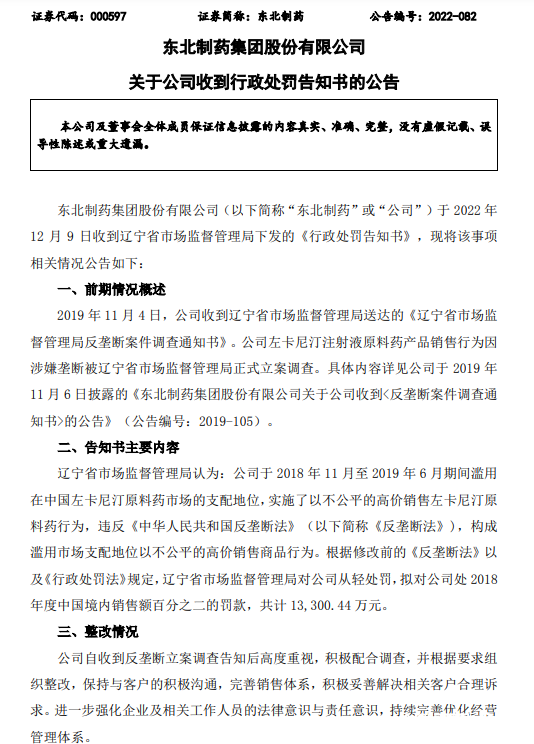 证券代码：000597　　证券简称：东北制药　　公告编号：2022-082

东北制药集团股份有限公司

关于公司收到行政处罚告知书的公告

本公司及董事会全体成员保证信息披露的内容真实、准确、完整，没有虚假记载、误导性陈述或重大遗漏。

东北制药集团股份有限公司（以下简称“东北制药”或“公司”）于 2022 年 12 月 9 日收到辽宁省市场监督管理局下发的《行政处罚告知书》，现将该事项相关情况公告如下：

一、前期情况概述

2019 年 11 月 4 日，公司收到辽宁省市场监督管理局送达的《辽宁省市场监督管理局反垄断案件调查通知书》。公司左卡尼汀注射液原料药产品销售行为因涉嫌垄断被辽宁省市场监督管理局正式立案调查。具体内容详见公司于 2019 年 11 月 6 日披露的《东北制药集团股份有限公司关于公司收到<反垄断案件调查通知书>的公告》（公告编号：2019-105）。

二、告知书主要内容

辽宁省市场监督管理局认为：公司于 2018 年 11 月至 2019 年 6 月期间滥用在中国左卡尼汀原料药市场的支配地位，实施了以不公平的高价销售左卡尼汀原料药行为，违反《中华人民共和国反垄断法》（以下简称《反垄断法》），构成滥用市场支配地位以不公平的高价销售商品行为。根据修改前的《反垄断法》以及《行政处罚法》规定，辽宁省市场监督管理局对公司从轻处罚，拟对公司处 2018 年度中国境内销售额百分之二的罚款，共计 13,300.44 万元。

三、整改情况

公司自收到反垄断立案调查告知后高度重视，积极配合调查，并根据要求组织整改，保持与客户的积极沟通，完善销售体系，积极妥善解决相关客户合理诉求。进一步强化企业及相关工作人员的法律意识与责任意识，持续完善优化经营管理体系。